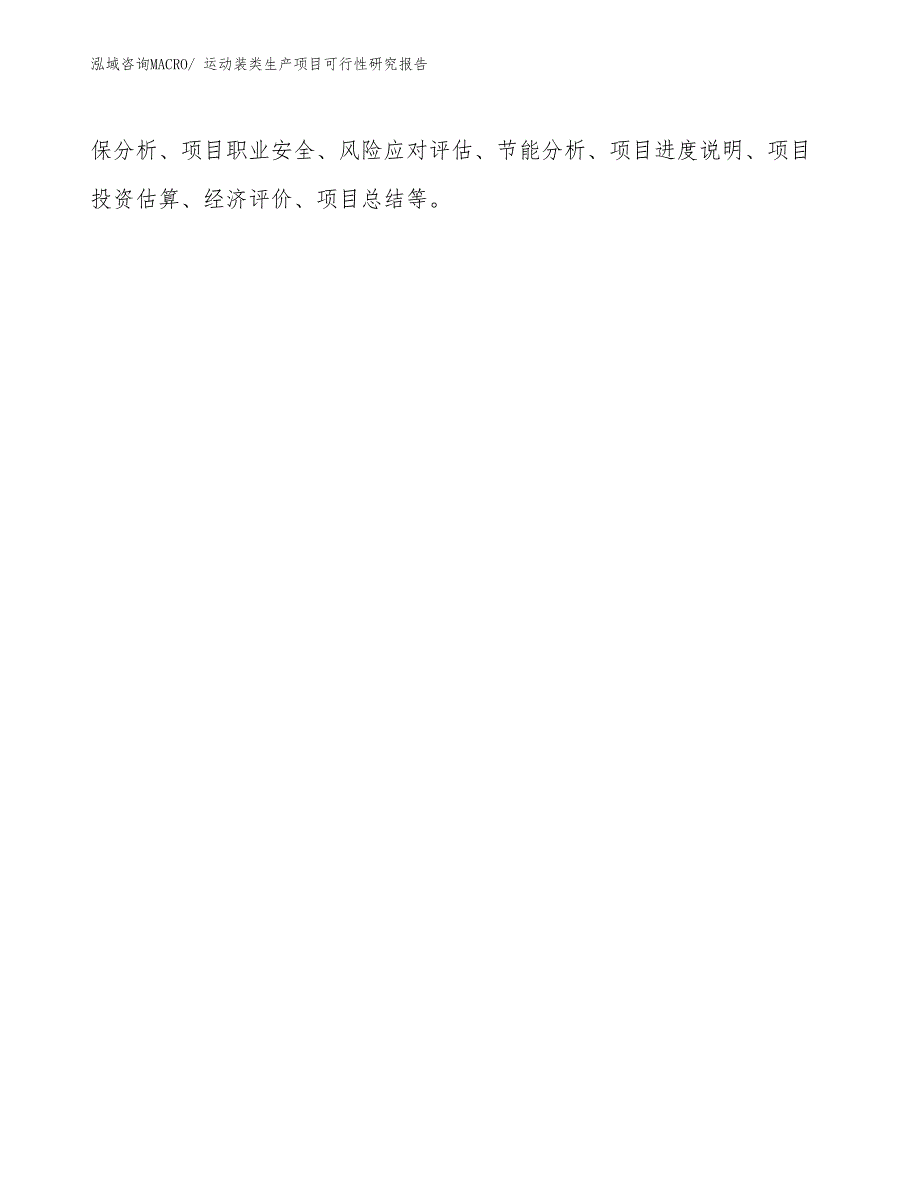 泓域咨询MACRO/ 运动装类生产项目可行性研究报告

保分析、项目职业安全、风险应对评估、节能分析、项目进度说明、项目投资估算、经济评价、项目总结等。